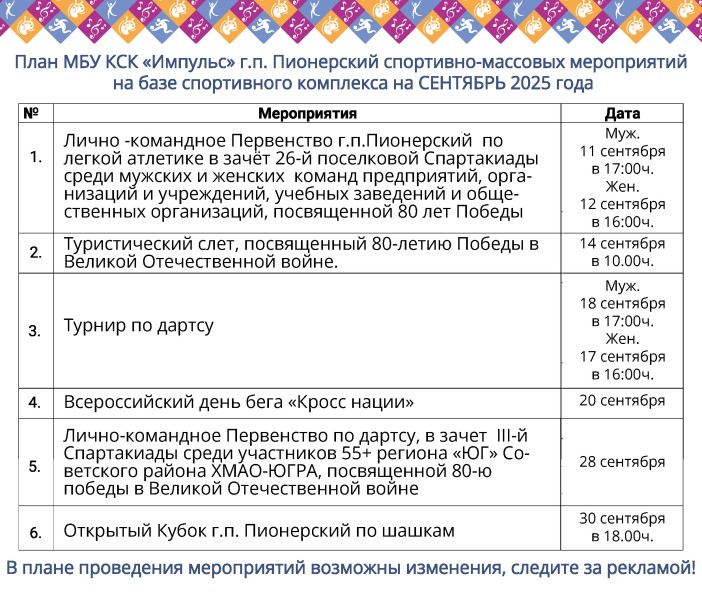 План МБУ КСК «Импульс» г.п. Пионерский спортивно-массовых мероприятий на базе спортивного комплекса на СЕНТЯБРЬ 2025 года

| № | Мероприятия | Дата |
|---|---|---|
| 1. | Лично -командное Первенство г.п.Пионерский по легкой атлетике в зачёт 26-й поселковой Спартакиады среди мужских и женских команд предприятий, организаций и учреждений, учебных заведений и общественных организаций, посвященной 80 лет Победы | Муж. 11 сентября в 17:00ч. Жен. 12 сентября в 16:00ч. |
| 2. | Туристический слет, посвященный 80-летию Победы в Великой Отечественной войне. | 14 сентября в 10.00ч. |
| 3. | Турнир по дартсу | Муж. 18 сентября в 17:00ч. Жен. 17 сентября в 16:00ч. |
| 4. | Всероссийский день бега «Кросс нации» | 20 сентября |
| 5. | Лично-командное Первенство по дартсу, в зачет III-й Спартакиады среди участников 55+ региона «ЮГ» Советского района ХМАО-ЮГРА, посвященной 80-ю победы в Великой Отечественной войне | 28 сентября |
| 6. | Открытый Кубок г.п. Пионерский по шашкам | 30 сентября в 18.00ч. |

В плане проведения мероприятий возможны изменения, следите за рекламой!